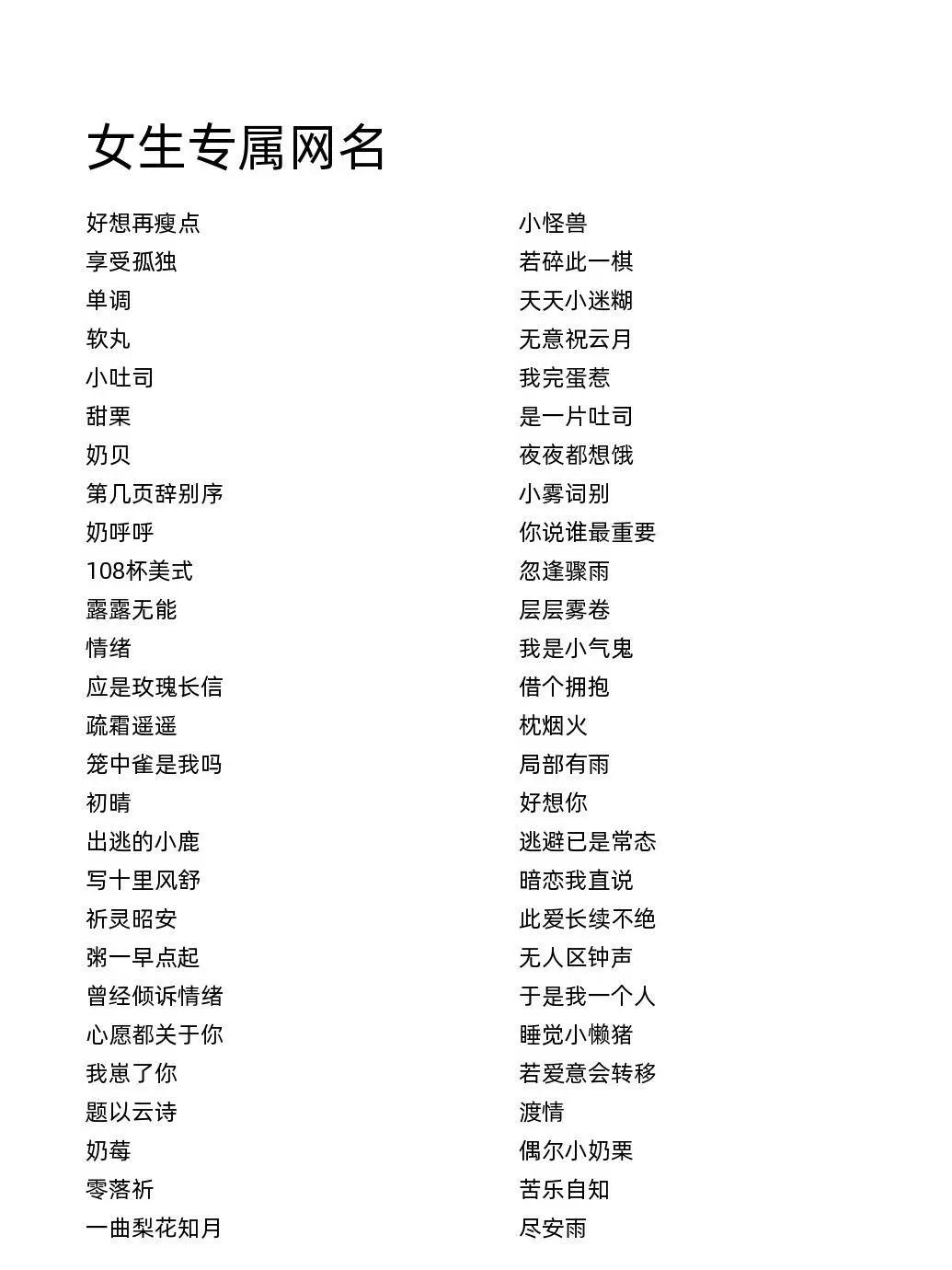 女生专属网名

好想再瘦点
享受孤独
单调
软丸
小吐司
甜栗
奶贝
第几页辞别序
奶呼呼
108杯美式
露露无能
情绪
应是玫瑰长信
疏霜遥遥
笼中雀是我吗
初晴
出逃的小鹿
写十里风舒
祈灵昭安
粥一早点起
曾经倾诉情绪
心愿都关于你
我崽了你
题以云诗
奶莓
零落祈
一曲梨花知月

小怪兽
若碎此一棋
天天小迷糊
无意祝云月
我完蛋惹
是一片吐司
夜夜都想饿
小雾词别
你说谁最重要
忽逢骤雨
层层雾卷
我是小气鬼
借个拥抱
枕烟火
局部有雨
好想你
逃避已是常态
暗恋我直说
此爱长续不绝
无人区钟声
于是我一个人
睡觉小懒猪
若爱意会转移
渡情
偶尔小奶栗
苦乐自知
尽安雨